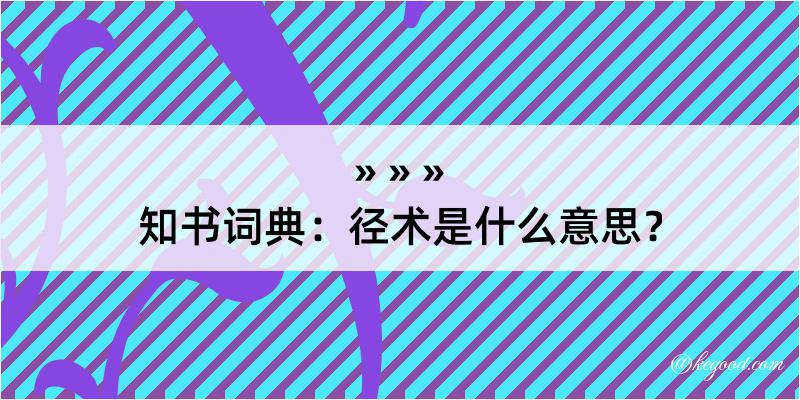 » » »
知书词典：径术是什么意思？

@kegood.com